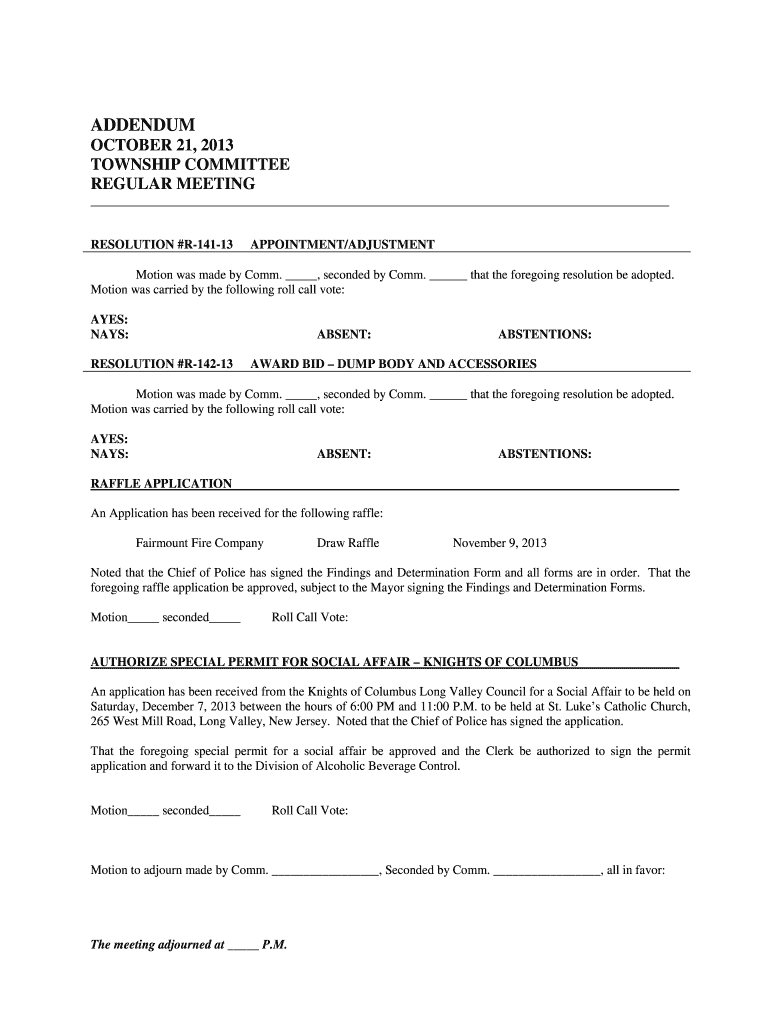 ADDENDUM
OCTOBER 21, 2013
TOWNSHIP COMMITTEE
REGULAR MEETING

RESOLUTION #R-141-13 APPOINTMENT/ADJUSTMENT

Motion was made by Comm. _____, seconded by Comm. ______ that the foregoing resolution be adopted. Motion was carried by the following roll call vote:

AYES:
NAYS: ABSENT: ABSTENTIONS:

RESOLUTION #R-142-13 AWARD BID – DUMP BODY AND ACCESSORIES

Motion was made by Comm. _____, seconded by Comm. ______ that the foregoing resolution be adopted. Motion was carried by the following roll call vote:

AYES:
NAYS: ABSENT: ABSTENTIONS:

RAFFLE APPLICATION

An Application has been received for the following raffle:

Fairmount Fire Company Draw Raffle November 9, 2013

Noted that the Chief of Police has signed the Findings and Determination Form and all forms are in order. That the foregoing raffle application be approved, subject to the Mayor signing the Findings and Determination Forms.

Motion_____ seconded_____ Roll Call Vote:

AUTHORIZE SPECIAL PERMIT FOR SOCIAL AFFAIR – KNIGHTS OF COLUMBUS

An application has been received from the Knights of Columbus Long Valley Council for a Social Affair to be held on Saturday, December 7, 2013 between the hours of 6:00 PM and 11:00 P.M. to be held at St. Luke's Catholic Church, 265 West Mill Road, Long Valley, New Jersey. Noted that the Chief of Police has signed the application.

That the foregoing special permit for a social affair be approved and the Clerk be authorized to sign the permit application and forward it to the Division of Alcoholic Beverage Control.

Motion_____ seconded_____ Roll Call Vote:

Motion to adjourn made by Comm. _________________, Seconded by Comm. _________________, all in favor:

The meeting adjourned at _____ P.M.